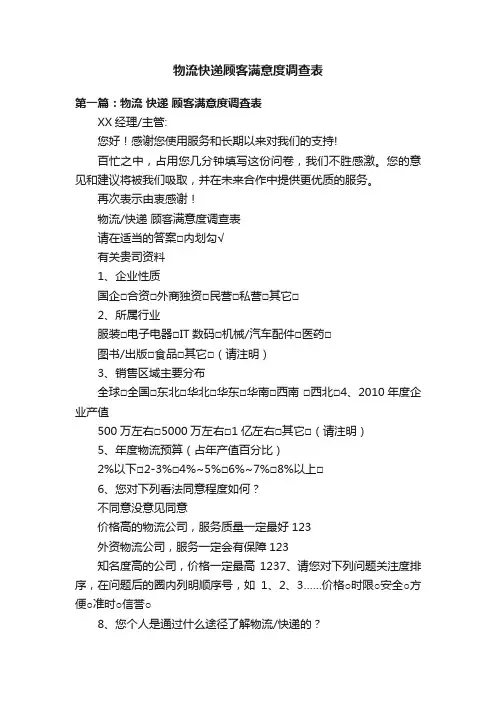 物流快递顾客满意度调查表

第一篇：物流 快递 顾客满意度调查表

XX 经理/主管:

您好！感谢您使用服务和长期以来对我们的支持!

百忙之中，占用您几分钟填写这份问卷，我们不胜感激。您的意见和建议将被我们吸取，并在未来合作中提供更优质的服务。

再次表示由衷感谢！

物流/快递 顾客满意度调查表

请在适当的答案□内划勾√

有关贵司资料

1、企业性质

国企□合资□外商独资□民营□私营□其它□

2、所属行业

服装□电子电器□IT 数码□机械/汽车配件□医药□

图书/出版□食品□其它□（请注明）

3、销售区域主要分布

全球□全国□东北□华北□华东□华南□西南 □西北□4、2010 年度企业产值

500 万左右□5000 万左右□1 亿左右□其它□（请注明）

5、年度物流预算（占年产值百分比）

2%以下□2-3%□4%~5%□6%~7%□8%以上□

6、您对下列看法同意程度如何？

不同意没意见同意

价格高的物流公司，服务质量一定最好 123

外资物流公司，服务一定会有保障 123

知名度高的公司，价格一定最高 1237、请您对下列问题关注度排序，在问题后的圈内列明顺序号，如 1、2、3……价格○时限○安全○方便○准时○信誉○

8、您个人是通过什么途径了解物流/快递的？